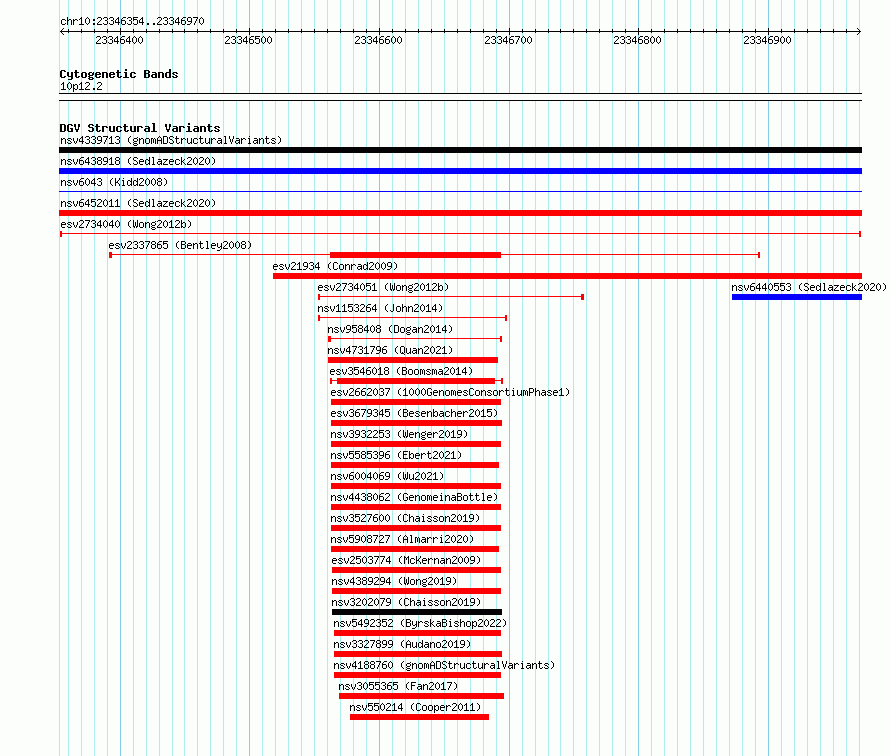 chr10:23346354..23346970

23346400 23346500 23346600 23346700 23346800 23346900

Cytogenetic Bands
10p12.2

DGV Structural Variants
nsv4339713 (gnomADStructuralVariants)
nsv6438918 (Sedlazeck2020)
nsv6043 (Kidd2008)
nsv6452011 (Sedlazeck2020)
esv2734040 (Wong2012b)
esv2337865 (Bentley2008)
esv21934 (Conrad2009)
esv2734051 (Wong2012b)
nsv6440553 (Sedlazeck2020)
nsv1153264 (John2014)
nsv958408 (Dogan2014)
nsv4731796 (Quan2021)
esv3546018 (Boomsma2014)
esv2662037 (1000GenomesConsortiumPhase1)
esv3679345 (Besenbacher2015)
nsv3932253 (Wenger2019)
nsv5585396 (Ebert2021)
nsv6004069 (Wu2021)
nsv4438062 (GenomeinaBottle)
nsv3527600 (Chaisson2019)
nsv5908727 (Almarri2020)
esv2503774 (McKernan2009)
nsv4389294 (Wong2019)
nsv3202079 (Chaisson2019)
nsv5492352 (ByrskaBishop2022)
nsv3327899 (Audano2019)
nsv4188760 (gnomADStructuralVariants)
nsv3055365 (Fan2017)
nsv550214 (Cooper2011)